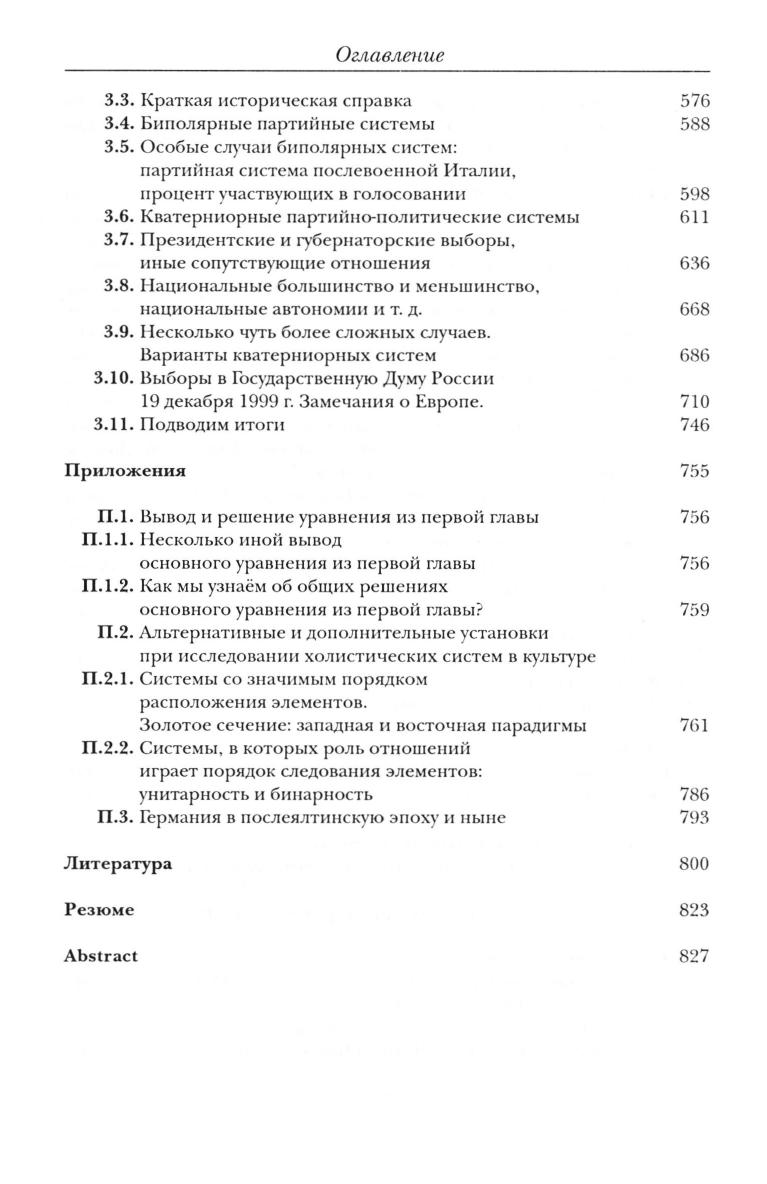 Оглавление

3.3. Краткая историческая справка 576
3.4. Биполярные партийные системы 588
3.5. Особые случаи биполярных систем: партийная система послевоенной Италии, процент участвующих в голосовании 598
3.6. Кватерниорные партийно-политические системы 611
3.7. Президентские и губернаторские выборы, иные сопутствующие отношения 636
3.8. Национальные большинство и меньшинство, национальные автономии и т. д. 668
3.9. Несколько чуть более сложных случаев. Варианты кватерниорных систем 686
3.10. Выборы в Государственную Думу России 19 декабря 1999 г. Замечания о Европе. 710
3.11. Подводим итоги 746

Приложения 755

П.1. Вывод и решение уравнения из первой главы 756
П.1.1. Несколько иной вывод основного уравнения из первой главы 756
П.1.2. Как мы узнаём об общих решениях основного уравнения из первой главы? 759
П.2. Альтернативные и дополнительные установки при исследовании холистических систем в культуре
П.2.1. Системы со значимым порядком расположения элементов. Золотое сечение: западная и восточная парадигмы 761
П.2.2. Системы, в которых роль отношений играет порядок следования элементов: унитарность и бинарность 786
П.3. Германия в послеялтинскую эпоху и ныне 793

Литература 800

Резюме 823

Abstract 827